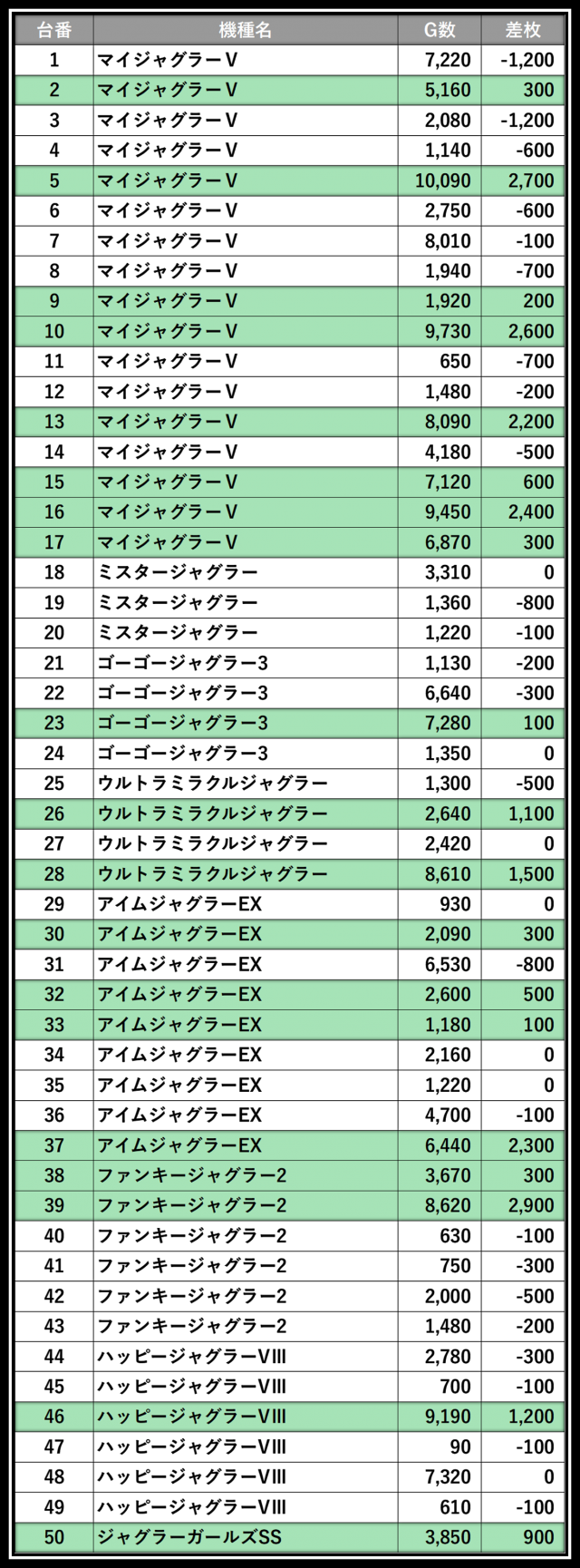 | 台番 | 機種名 | G数 | 差枚 |
|---|---|---|---|
| 1 | マイジャグラーV | 7,220 | -1,200 |
| 2 | マイジャグラーV | 5,160 | 300 |
| 3 | マイジャグラーV | 2,080 | -1,200 |
| 4 | マイジャグラーV | 1,140 | -600 |
| 5 | マイジャグラーV | 10,090 | 2,700 |
| 6 | マイジャグラーV | 2,750 | -600 |
| 7 | マイジャグラーV | 8,010 | -100 |
| 8 | マイジャグラーV | 1,940 | -700 |
| 9 | マイジャグラーV | 1,920 | 200 |
| 10 | マイジャグラーV | 9,730 | 2,600 |
| 11 | マイジャグラーV | 650 | -700 |
| 12 | マイジャグラーV | 1,480 | -200 |
| 13 | マイジャグラーV | 8,090 | 2,200 |
| 14 | マイジャグラーV | 4,180 | -500 |
| 15 | マイジャグラーV | 7,120 | 600 |
| 16 | マイジャグラーV | 9,450 | 2,400 |
| 17 | マイジャグラーV | 6,870 | 300 |
| 18 | ミスタージャグラー | 3,310 | 0 |
| 19 | ミスタージャグラー | 1,360 | -800 |
| 20 | ミスタージャグラー | 1,220 | -100 |
| 21 | ゴーゴージャグラー3 | 1,130 | -200 |
| 22 | ゴーゴージャグラー3 | 6,640 | -300 |
| 23 | ゴーゴージャグラー3 | 7,280 | 100 |
| 24 | ゴーゴージャグラー3 | 1,350 | 0 |
| 25 | ウルトラミラクルジャグラー | 1,300 | -500 |
| 26 | ウルトラミラクルジャグラー | 2,640 | 1,100 |
| 27 | ウルトラミラクルジャグラー | 2,420 | 0 |
| 28 | ウルトラミラクルジャグラー | 8,610 | 1,500 |
| 29 | アイムジャグラーEX | 930 | 0 |
| 30 | アイムジャグラーEX | 2,090 | 300 |
| 31 | アイムジャグラーEX | 6,530 | -800 |
| 32 | アイムジャグラーEX | 2,600 | 500 |
| 33 | アイムジャグラーEX | 1,180 | 100 |
| 34 | アイムジャグラーEX | 2,160 | 0 |
| 35 | アイムジャグラーEX | 1,220 | 0 |
| 36 | アイムジャグラーEX | 4,700 | -100 |
| 37 | アイムジャグラーEX | 6,440 | 2,300 |
| 38 | ファンキージャグラー2 | 3,670 | 300 |
| 39 | ファンキージャグラー2 | 8,620 | 2,900 |
| 40 | ファンキージャグラー2 | 630 | -100 |
| 41 | ファンキージャグラー2 | 750 | -300 |
| 42 | ファンキージャグラー2 | 2,000 | -500 |
| 43 | ファンキージャグラー2 | 1,480 | -200 |
| 44 | ハッピージャグラーVIII | 2,780 | -300 |
| 45 | ハッピージャグラーVIII | 700 | -100 |
| 46 | ハッピージャグラーVIII | 9,190 | 1,200 |
| 47 | ハッピージャグラーVIII | 90 | -100 |
| 48 | ハッピージャグラーVIII | 7,320 | 0 |
| 49 | ハッピージャグラーVIII | 610 | -100 |
| 50 | ジャグラーガールズSS | 3,850 | 900 |